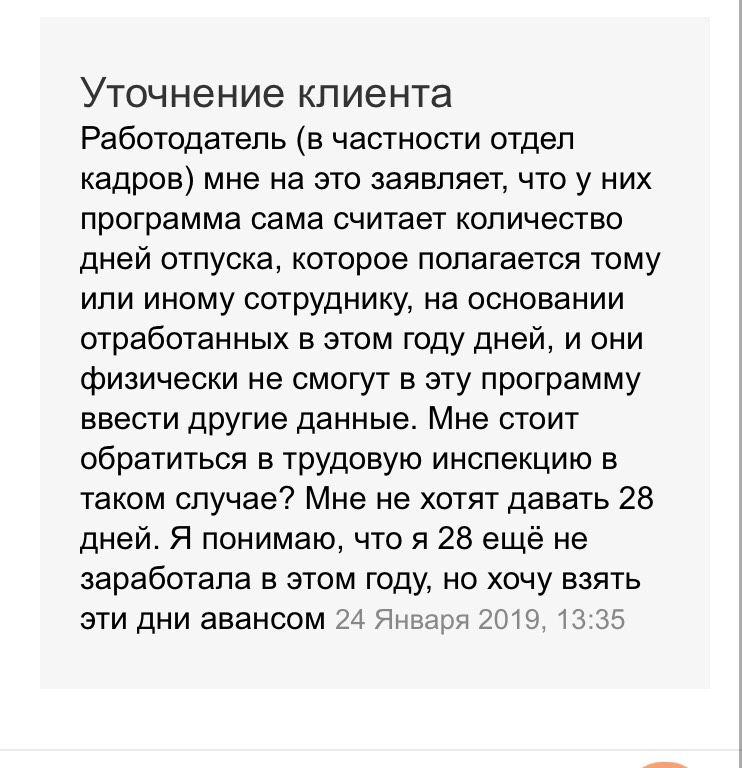 Уточнение клиента
Работодатель (в частности отдел кадров) мне на это заявляет, что у них программа сама считает количество дней отпуска, которое полагается тому или иному сотруднику, на основании отработанных в этом году дней, и они физически не смогут в эту программу ввести другие данные. Мне стоит обратиться в трудовую инспекцию в таком случае? Мне не хотят давать 28 дней. Я понимаю, что я 28 ещё не заработала в этом году, но хочу взять эти дни авансом 24 Января 2019, 13:35